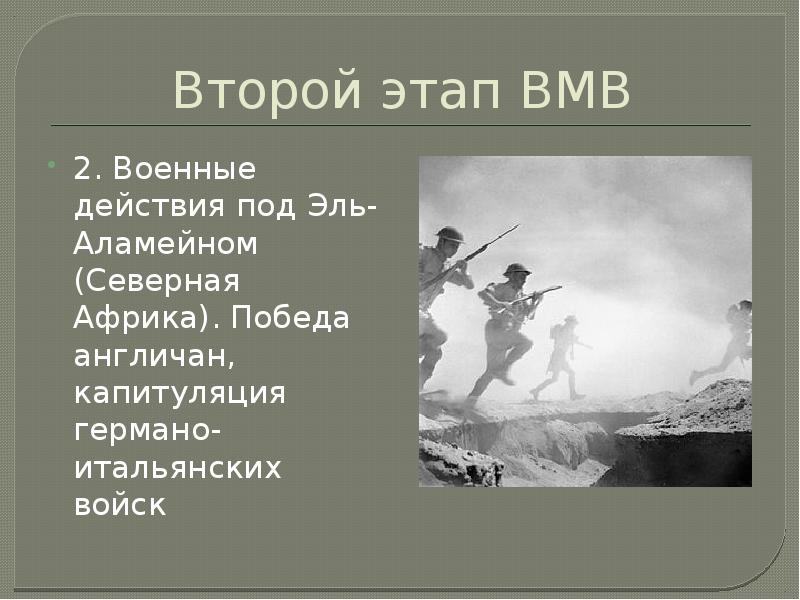 Второй этап ВМВ

2. Военные действия под Эль-Аламейном (Северная Африка). Победа англичан, капитуляция германо-итальянских войск